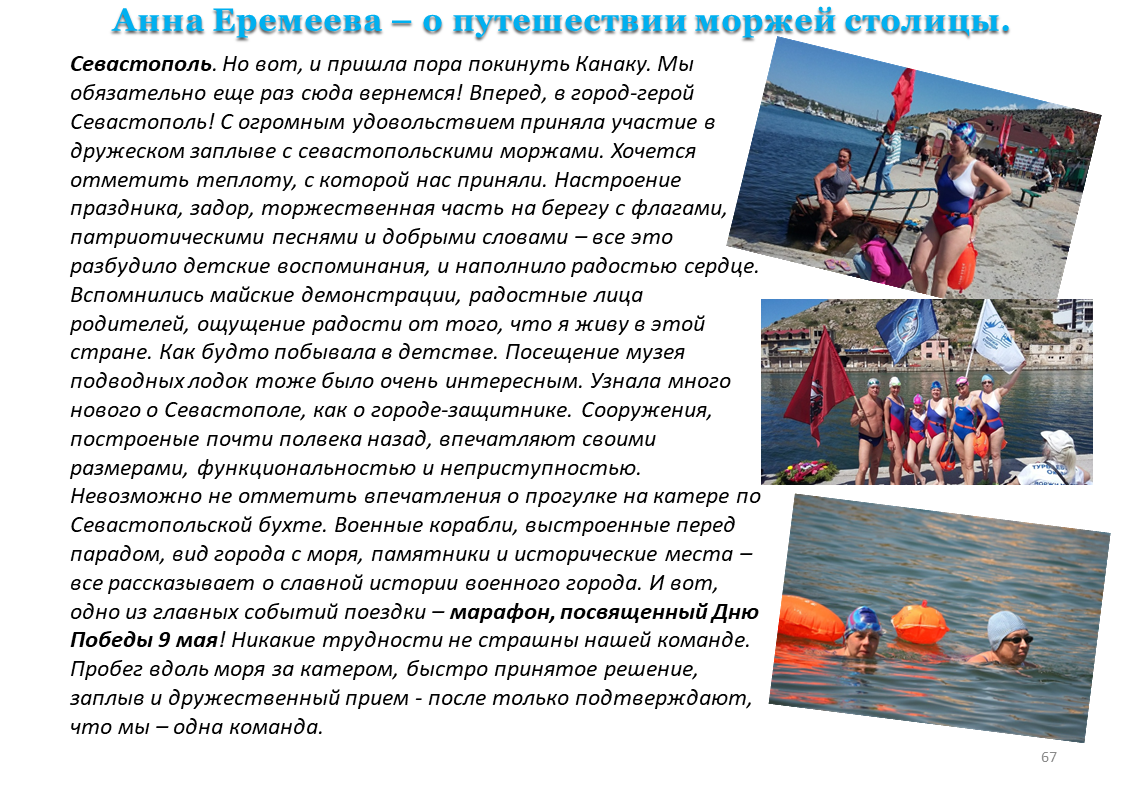 Анна Еремеева – о путешествии моржей столицы.

Севастополь. Но вот, и пришла пора покинуть Канаку. Мы обязательно еще раз сюда вернемся! Вперед, в город-герой Севастополь! С огромным удовольствием приняла участие в дружеском заплыве с севастопольскими моржами. Хочется отметить теплоту, с которой нас приняли. Настроение праздника, задор, торжественная часть на берегу с флагами, патриотическими песнями и добрыми словами – все это разбудило детские воспоминания, и наполнило радостью сердце. Вспомнились майские демонстрации, радостные лица родителей, ощущение радости от того, что я живу в этой стране. Как будто побывала в детстве. Посещение музея подводных лодок тоже было очень интересным. Узнала много нового о Севастополе, как о городе-защитнике. Сооружения, построеные почти полвека назад, впечатляют своими размерами, функциональностью и неприступностью. Невозможно не отметить впечатления о прогулке на катере по Севастопольской бухте. Военные корабли, выстроенные перед парадом, вид города с моря, памятники и исторические места – все рассказывает о славной истории военного города. И вот, одно из главных событий поездки – марафон, посвященный Дню Победы 9 мая! Никакие трудности не страшны нашей команде. Пробег вдоль моря за катером, быстро принятое решение, заплыв и дружественный прием - после только подтверждают, что мы – одна команда.

67